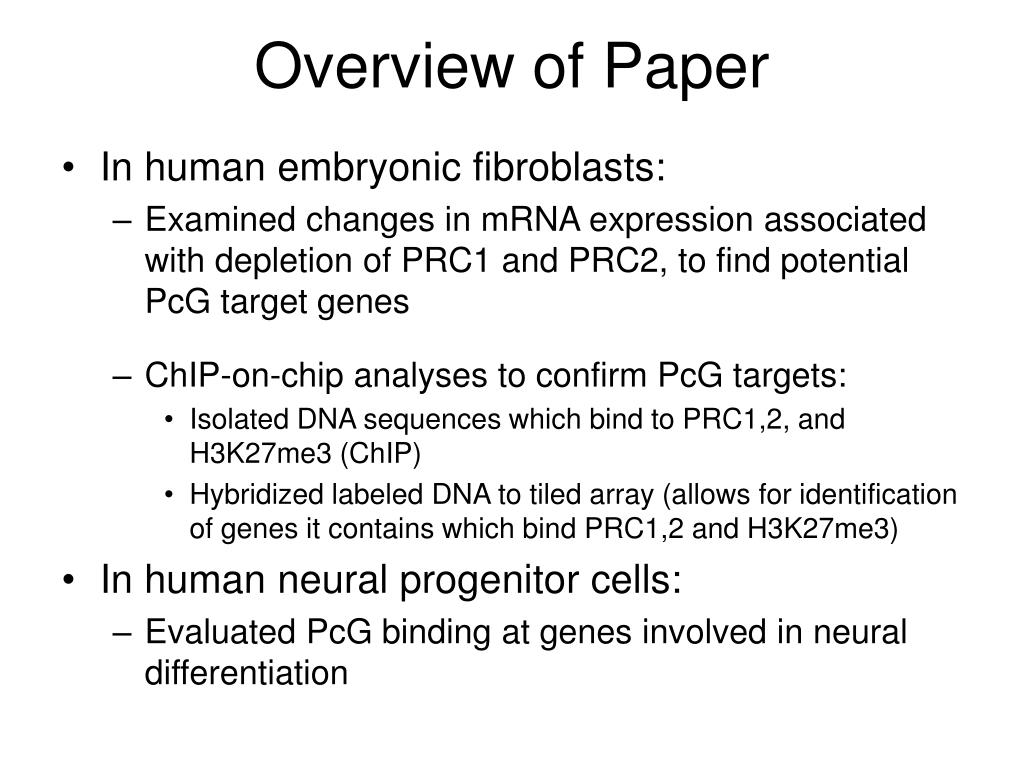 Overview of Paper

• In human embryonic fibroblasts:
  – Examined changes in mRNA expression associated with depletion of PRC1 and PRC2, to find potential PcG target genes

  – ChIP-on-chip analyses to confirm PcG targets:
    • Isolated DNA sequences which bind to PRC1,2, and H3K27me3 (ChIP)
    • Hybridized labeled DNA to tiled array (allows for identification of genes it contains which bind PRC1,2 and H3K27me3)

• In human neural progenitor cells:
  – Evaluated PcG binding at genes involved in neural differentiation